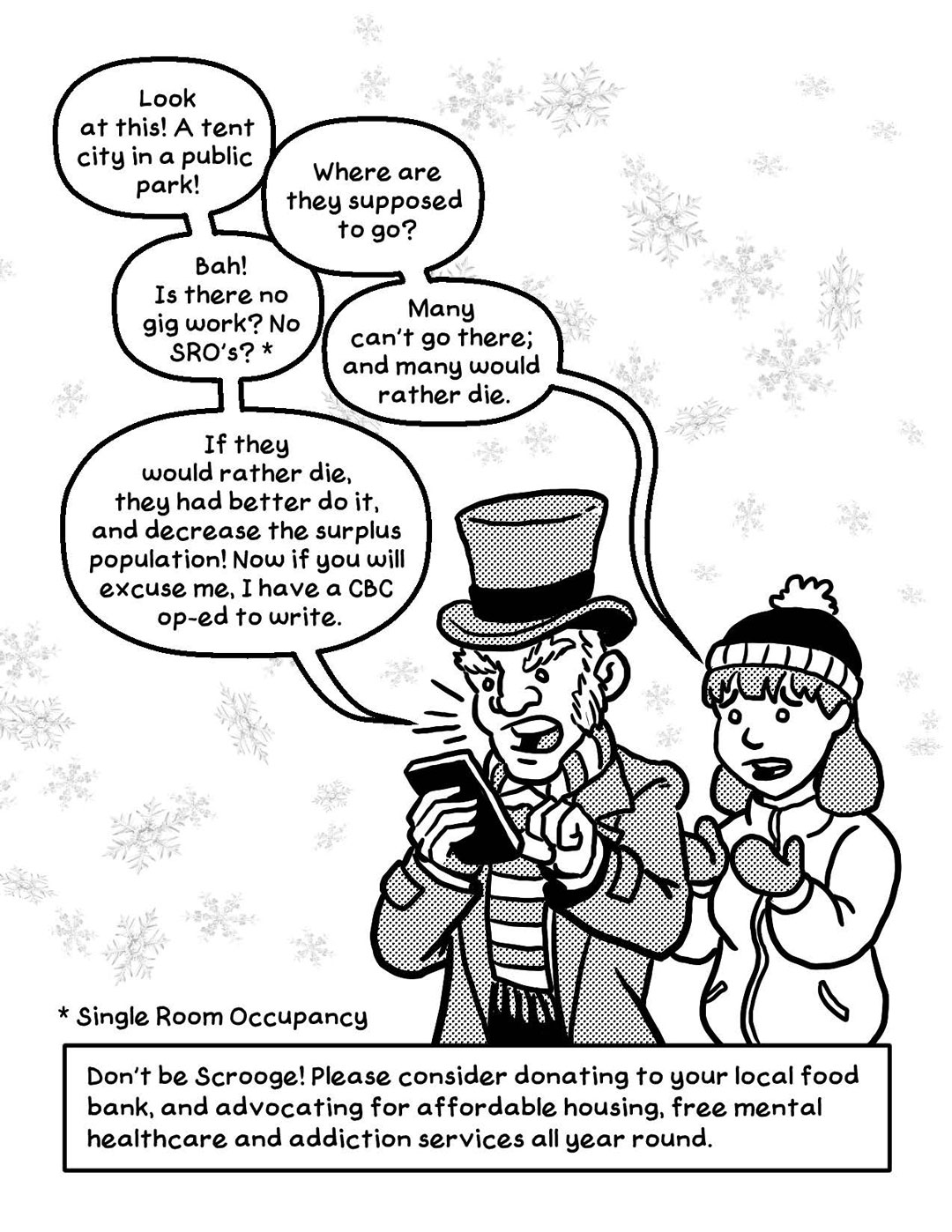 Look at this! A tent city in a public park!

Where are they supposed to go?

Bah! Is there no gig work? No SRO's? *

Many can't go there; and many would rather die.

If they would rather die, they had better do it, and decrease the surplus population! Now if you will excuse me, I have a CBC op-ed to write.

* Single Room Occupancy

Don't be Scrooge! Please consider donating to your local food bank, and advocating for affordable housing, free mental healthcare and addiction services all year round.